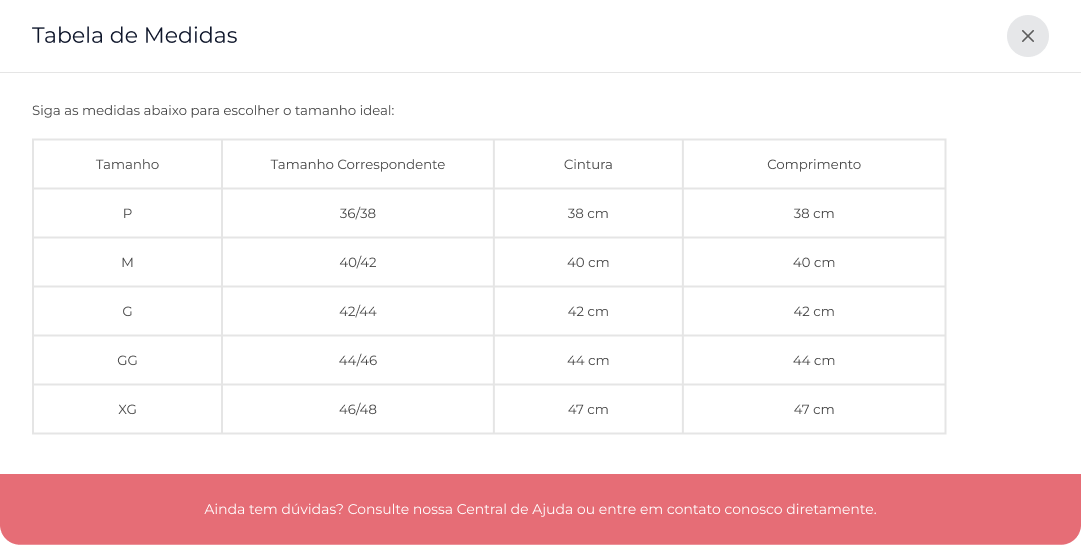 Tabela de Medidas

×

Siga as medidas abaixo para escolher o tamanho ideal:

| Tamanho | Tamanho Correspondente | Cintura | Comprimento |
|---|---|---|---|
| P | 36/38 | 38 cm | 38 cm |
| M | 40/42 | 40 cm | 40 cm |
| G | 42/44 | 42 cm | 42 cm |
| GG | 44/46 | 44 cm | 44 cm |
| XG | 46/48 | 47 cm | 47 cm |

Ainda tem dúvidas? Consulte nossa Central de Ajuda ou entre em contato conosco diretamente.